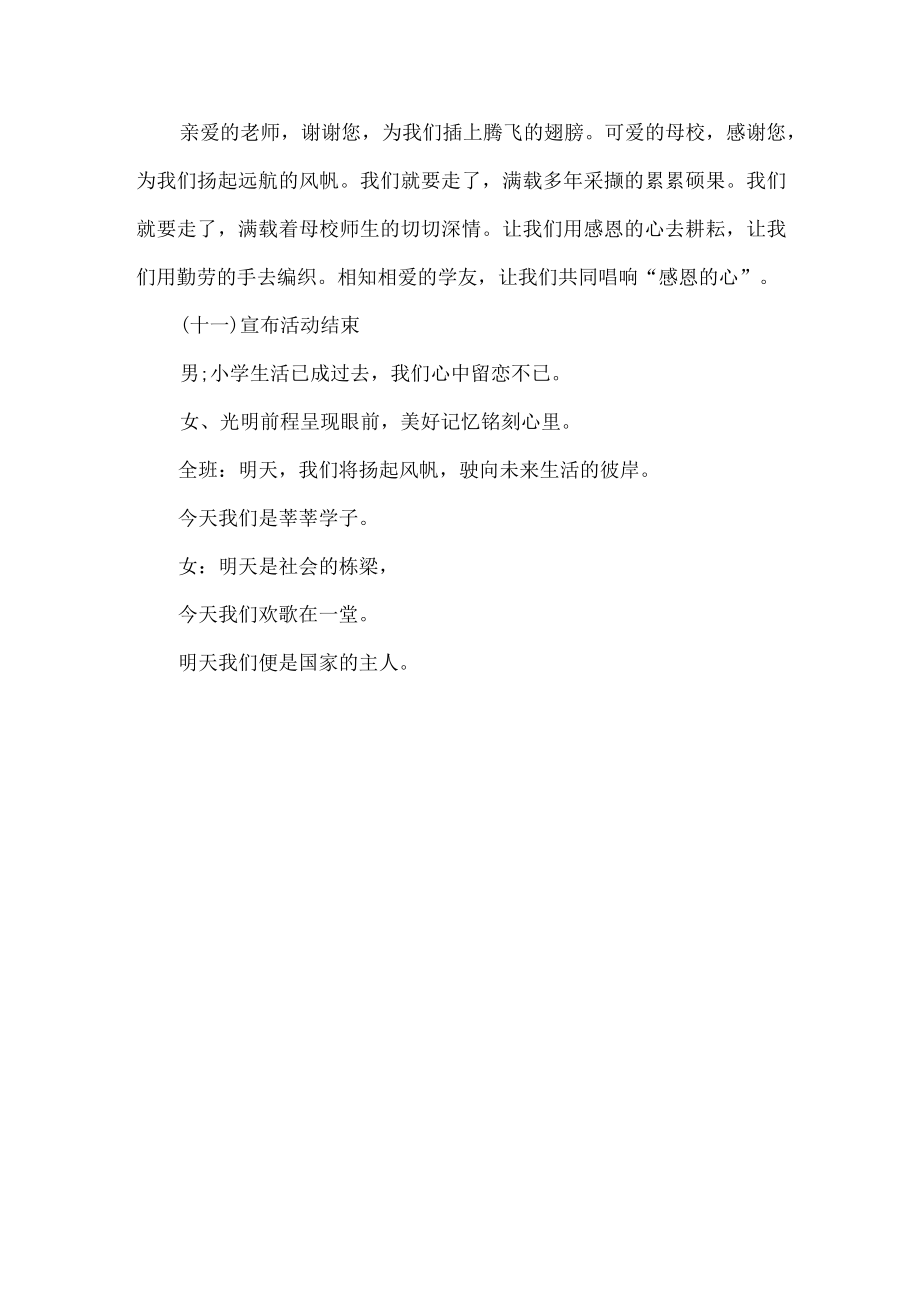 亲爱的老师，谢谢您，为我们插上腾飞的翅膀。可爱的母校，感谢您，为我们扬起远航的风帆。我们就要走了，满载多年采撷的累累硕果。我们就要走了，满载着母校师生的切切深情。让我们用感恩的心去耕耘，让我们用勤劳的手去编织。相知相爱的学友，让我们共同唱响“感恩的心”。

(十一)宣布活动结束

男;小学生活已成过去，我们心中留恋不已。

女、光明前程呈现眼前，美好记忆铭刻心里。

全班：明天，我们将扬起风帆，驶向未来生活的彼岸。

今天我们是莘莘学子。

女：明天是社会的栋梁，

今天我们欢歌在一堂。

明天我们便是国家的主人。